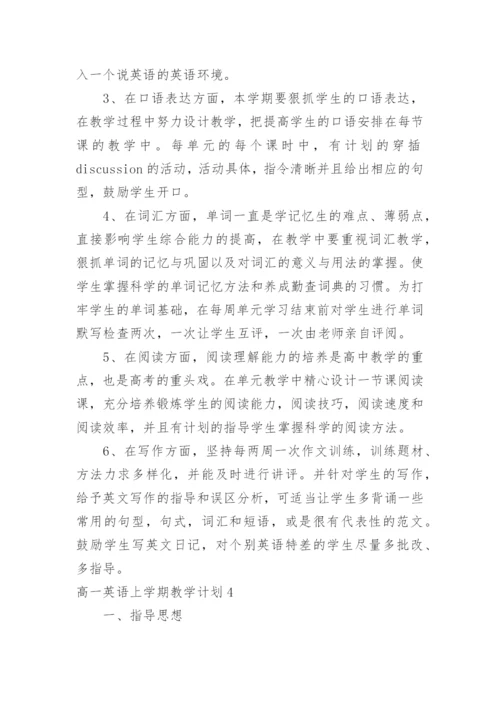 入一个说英语的英语环境。

3、在口语表达方面，本学期要狠抓学生的口语表达，在教学过程中努力设计教学，把提高学生的口语安排在每节课的教学中。每单元的每个课时中，有计划的穿插discussion的活动，活动具体，指令清晰并且给出相应的句型，鼓励学生开口。

4、在词汇方面，单词一直是学记忆生的难点、薄弱点，直接影响学生综合能力的提高，在教学中要重视词汇教学，狠抓单词的记忆与巩固以及对词汇的意义与用法的掌握。使学生掌握科学的单词记忆方法和养成勤查词典的习惯。为打牢学生的单词基础，在每周单元学习结束前对学生进行单词默写检查两次，一次让学生互评，一次由老师亲自评阅。

5、在阅读方面，阅读理解能力的培养是高中教学的重点，也是高考的重头戏。在单元教学中精心设计一节课阅读课，充分培养锻炼学生的阅读能力，阅读技巧，阅读速度和阅读效率，并且有计划的指导学生掌握科学的阅读方法。

6、在写作方面，坚持每两周一次作文训练，训练题材、方法力求多样化，并能及时进行讲评。并针对学生的写作，给予英文写作的指导和误区分析，可适当让学生多背诵一些常用的句型，句式，词汇和短语，或是很有代表性的范文。鼓励学生写英文日记，对个别英语特差的学生尽量多批改、多指导。

高一英语上学期教学计划4

一、指导思想